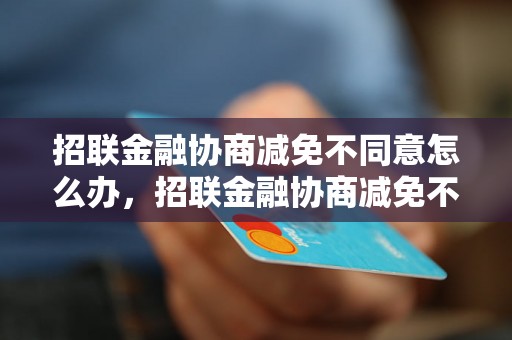 招联金融协商减免不同意怎么办，招联金融协商减免不